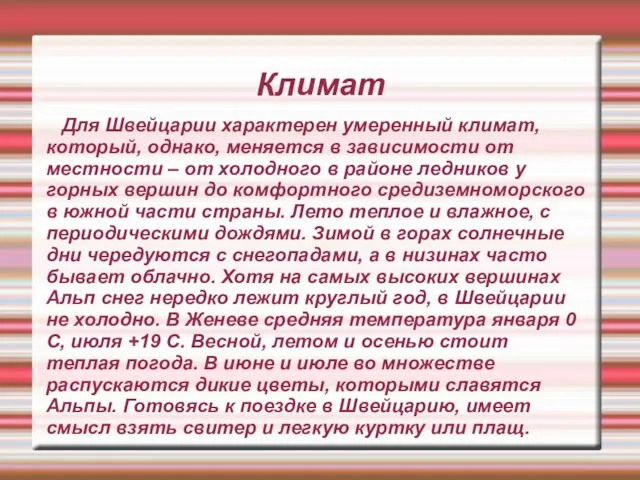 Климат

Для Швейцарии характерен умеренный климат, который, однако, меняется в зависимости от местности – от холодного в районе ледников у горных вершин до комфортного средиземноморского в южной части страны. Лето теплое и влажное, с периодическими дождями. Зимой в горах солнечные дни чередуются с снегопадами, а в низинах часто бывает облачно. Хотя на самых высоких вершинах Альп снег нередко лежит круглый год, в Швейцарии не холодно. В Женеве средняя температура января 0 С, июля +19 С. Весной, летом и осенью стоит теплая погода. В июне и июле во множестве распускаются дикие цветы, которыми славятся Альпы. Готовясь к поездке в Швейцарию, имеет смысл взять свитер и легкую куртку или плащ.